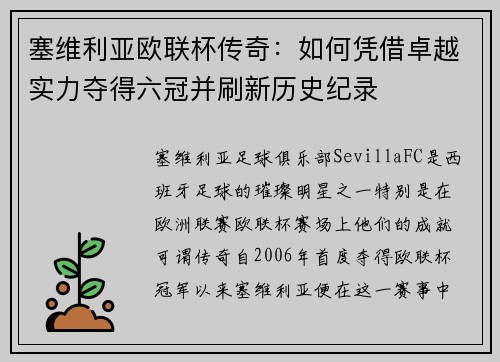 塞维利亚欧联杯传奇：如何凭借卓越实力夺得六冠并刷新历史纪录

塞维利亚足球俱乐部SevillaFC是西班牙足球的璀璨明星之一特别是在欧洲联赛欧联杯赛场上他们的成就可谓传奇自2006年首度夺得欧联杯冠军以来塞维利亚便在这一赛事中